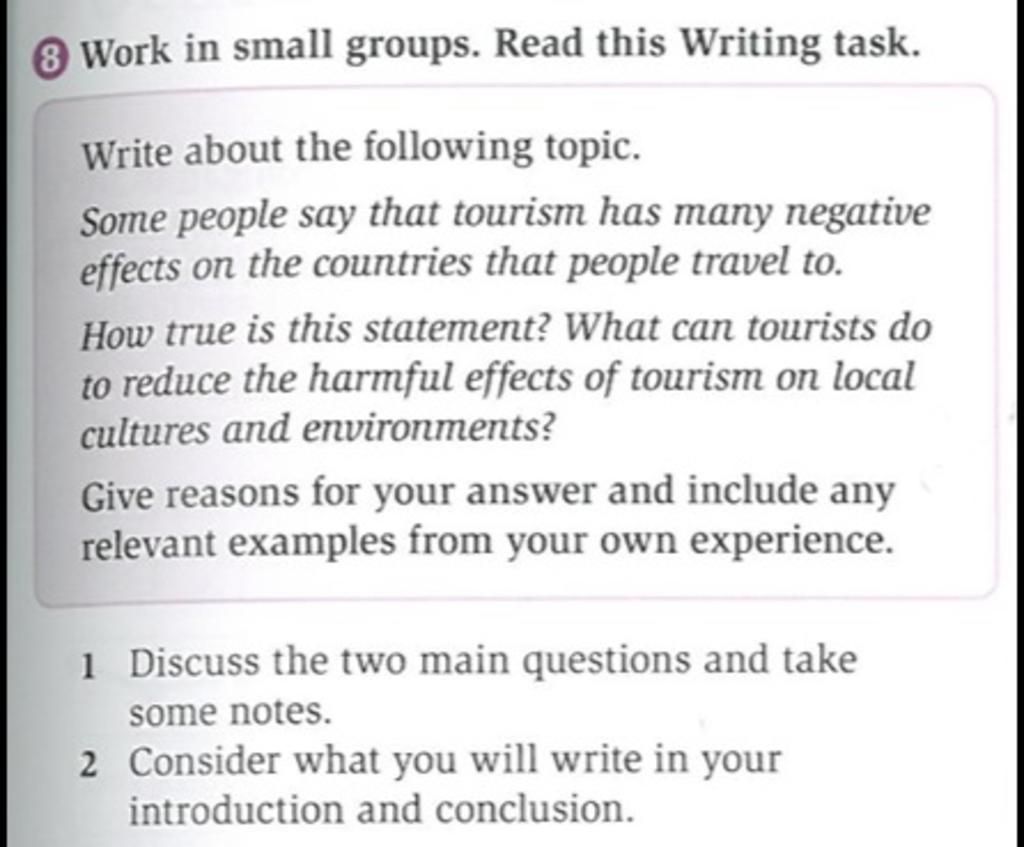 8 Work in small groups. Read this Writing task.

Write about the following topic.

Some people say that tourism has many negative effects on the countries that people travel to.

How true is this statement? What can tourists do to reduce the harmful effects of tourism on local cultures and environments?

Give reasons for your answer and include any relevant examples from your own experience.

1 Discuss the two main questions and take some notes.
2 Consider what you will write in your introduction and conclusion.